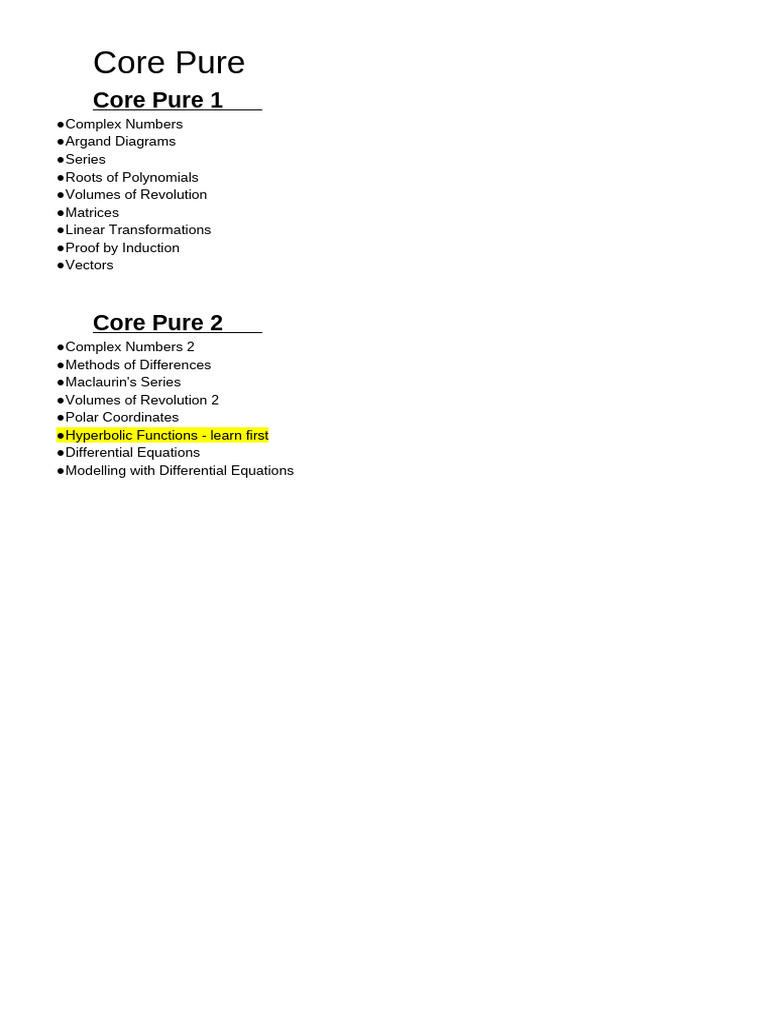 Core Pure

Core Pure 1

• Complex Numbers
• Argand Diagrams
• Series
• Roots of Polynomials
• Volumes of Revolution
• Matrices
• Linear Transformations
• Proof by Induction
• Vectors

Core Pure 2

• Complex Numbers 2
• Methods of Differences
• Maclaurin's Series
• Volumes of Revolution 2
• Polar Coordinates
• Hyperbolic Functions - learn first
• Differential Equations
• Modelling with Differential Equations